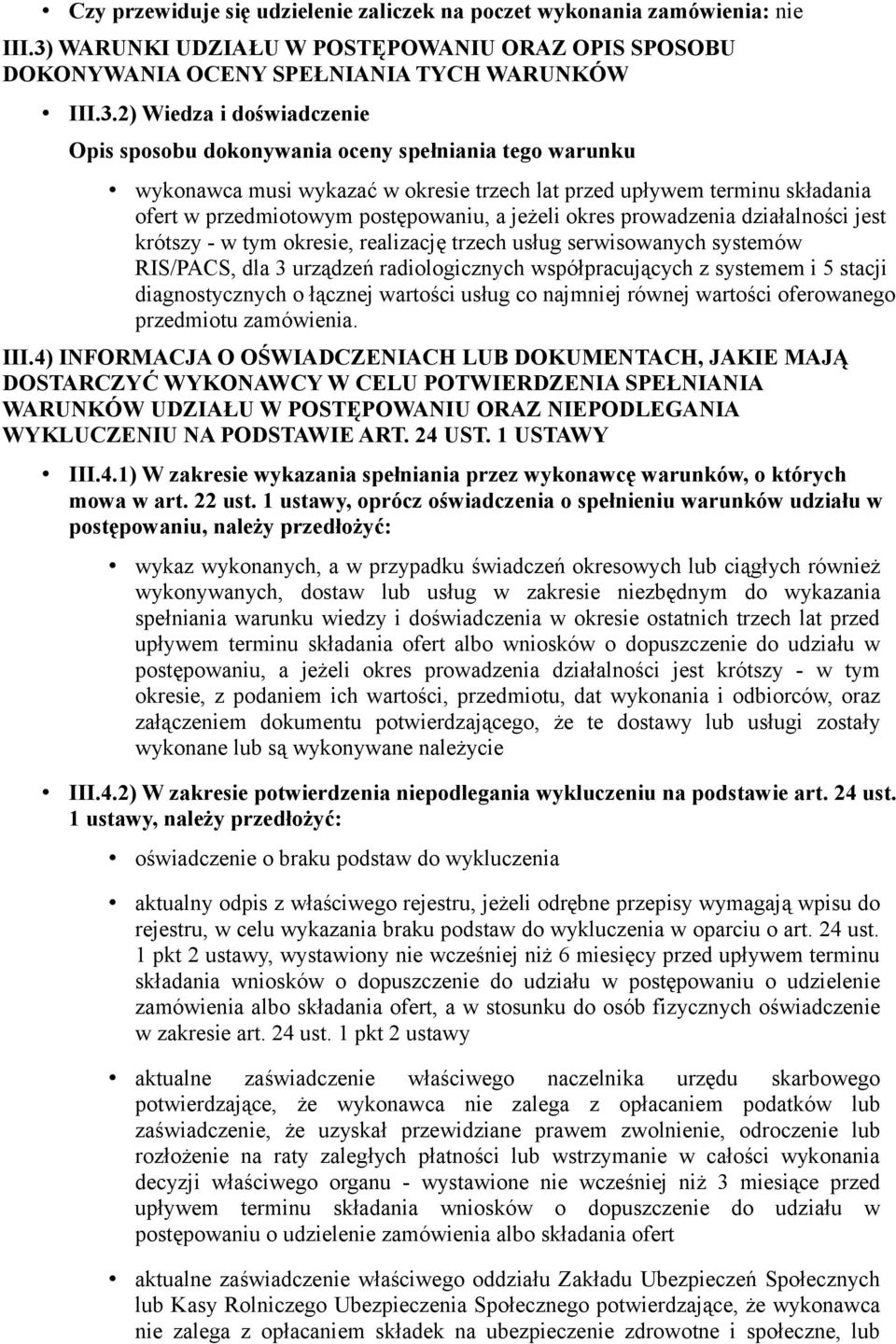 • Czy przewiduje się udzielenie zaliczek na poczet wykonania zamówienia: nie

III.3) WARUNKI UDZIAŁU W POSTĘPOWANIU ORAZ OPIS SPOSOBU DOKONYWANIA OCENY SPEŁNIANIA TYCH WARUNKÓW

• III.3.2) Wiedza i doświadczenie

Opis sposobu dokonywania oceny spełniania tego warunku

• wykonawca musi wykazać w okresie trzech lat przed upływem terminu składania ofert w przedmiotowym postępowaniu, a jeżeli okres prowadzenia działalności jest krótszy - w tym okresie, realizację trzech usług serwisowanych systemów RIS/PACS, dla 3 urządzeń radiologicznych współpracujących z systemem i 5 stacji diagnostycznych o łącznej wartości usług co najmniej równej wartości oferowanego przedmiotu zamówienia.

III.4) INFORMACJA O OŚWIADCZENIACH LUB DOKUMENTACH, JAKIE MAJĄ DOSTARCZYĆ WYKONAWCY W CELU POTWIERDZENIA SPEŁNIANIA WARUNKÓW UDZIAŁU W POSTĘPOWANIU ORAZ NIEPODLEGANIA WYKLUCZENIU NA PODSTAWIE ART. 24 UST. 1 USTAWY

• III.4.1) W zakresie wykazania spełniania przez wykonawcę warunków, o których mowa w art. 22 ust. 1 ustawy, oprócz oświadczenia o spełnieniu warunków udziału w postępowaniu, należy przedłożyć:

• wykaz wykonanych, a w przypadku świadczeń okresowych lub ciągłych również wykonywanych, dostaw lub usług w zakresie niezbędnym do wykazania spełniania warunku wiedzy i doświadczenia w okresie ostatnich trzech lat przed upływem terminu składania ofert albo wniosków o dopuszczenie do udziału w postępowaniu, a jeżeli okres prowadzenia działalności jest krótszy - w tym okresie, z podaniem ich wartości, przedmiotu, dat wykonania i odbiorców, oraz załączeniem dokumentu potwierdzającego, że te dostawy lub usługi zostały wykonane lub są wykonywane należycie

• III.4.2) W zakresie potwierdzenia niepodlegania wykluczeniu na podstawie art. 24 ust. 1 ustawy, należy przedłożyć:

• oświadczenie o braku podstaw do wykluczenia

• aktualny odpis z właściwego rejestru, jeżeli odrębne przepisy wymagają wpisu do rejestru, w celu wykazania braku podstaw do wykluczenia w oparciu o art. 24 ust. 1 pkt 2 ustawy, wystawiony nie wcześniej niż 6 miesięcy przed upływem terminu składania wniosków o dopuszczenie do udziału w postępowaniu o udzielenie zamówienia albo składania ofert, a w stosunku do osób fizycznych oświadczenie w zakresie art. 24 ust. 1 pkt 2 ustawy

• aktualne zaświadczenie właściwego naczelnika urzędu skarbowego potwierdzające, że wykonawca nie zalega z opłacaniem podatków lub zaświadczenie, że uzyskał przewidziane prawem zwolnienie, odroczenie lub rozłożenie na raty zaległych płatności lub wstrzymanie w całości wykonania decyzji właściwego organu - wystawione nie wcześniej niż 3 miesiące przed upływem terminu składania wniosków o dopuszczenie do udziału w postępowaniu o udzielenie zamówienia albo składania ofert

• aktualne zaświadczenie właściwego oddziału Zakładu Ubezpieczeń Społecznych lub Kasy Rolniczego Ubezpieczenia Społecznego potwierdzające, że wykonawca nie zalega z opłacaniem składek na ubezpieczenie zdrowotne i społeczne, lub